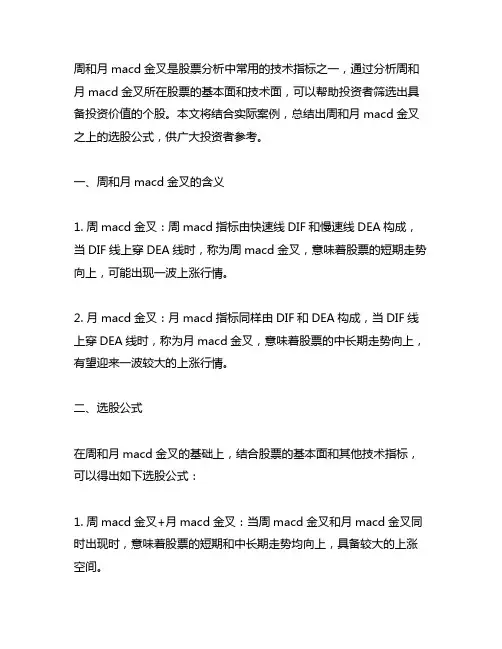 周和月 macd 金叉是股票分析中常用的技术指标之一，通过分析周和月 macd 金叉所在股票的基本面和技术面，可以帮助投资者筛选出具备投资价值的个股。本文将结合实际案例，总结出周和月 macd 金叉之上的选股公式，供广大投资者参考。

一、周和月 macd 金叉的含义

1. 周 macd 金叉：周 macd 指标由快速线 DIF 和慢速线 DEA 构成，当 DIF 线上穿 DEA 线时，称为周 macd 金叉，意味着股票的短期走势向上，可能出现一波上涨行情。

2. 月 macd 金叉：月 macd 指标同样由 DIF 和 DEA 构成，当 DIF 线上穿 DEA 线时，称为月 macd 金叉，意味着股票的中长期走势向上，有望迎来一波较大的上涨行情。

二、选股公式

在周和月 macd 金叉的基础上，结合股票的基本面和其他技术指标，可以得出如下选股公式：

1. 周 macd 金叉+月 macd 金叉：当周 macd 金叉和月 macd 金叉同时出现时，意味着股票的短期和中长期走势均向上，具备较大的上涨空间。